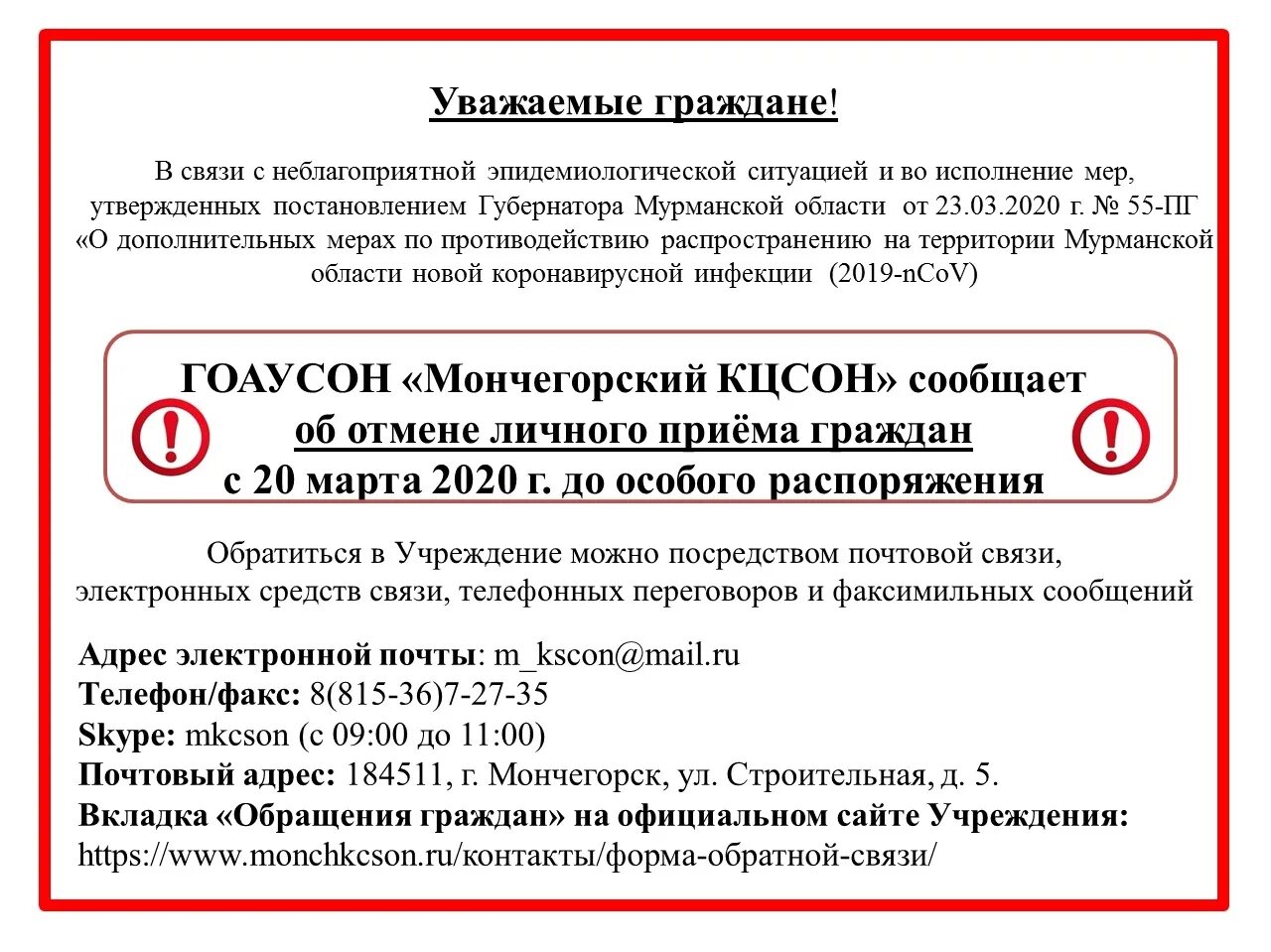 Уважаемые граждане!

В связи с неблагоприятной эпидемиологической ситуацией и во исполнение мер, утвержденных постановлением Губернатора Мурманской области от 23.03.2020 г. № 55-ПГ «О дополнительных мерах по противодействию распространению на территории Мурманской области новой коронавирусной инфекции (2019-nCoV)

ГОАУСОН «Мончегорский КЦСОН» сообщает об отмене личного приёма граждан с 20 марта 2020 г. до особого распоряжения

Обратиться в Учреждение можно посредством почтовой связи, электронных средств связи, телефонных переговоров и факсимильных сообщений

Адрес электронной почты: m_kscon@mail.ru
Телефон/факс: 8(815-36)7-27-35
Skype: mkcson (с 09:00 до 11:00)
Почтовый адрес: 184511, г. Мончегорск, ул. Строительная, д. 5.
Вкладка «Обращения граждан» на официальном сайте Учреждения: https://www.monchkcson.ru/контакты/форма-обратной-связи/